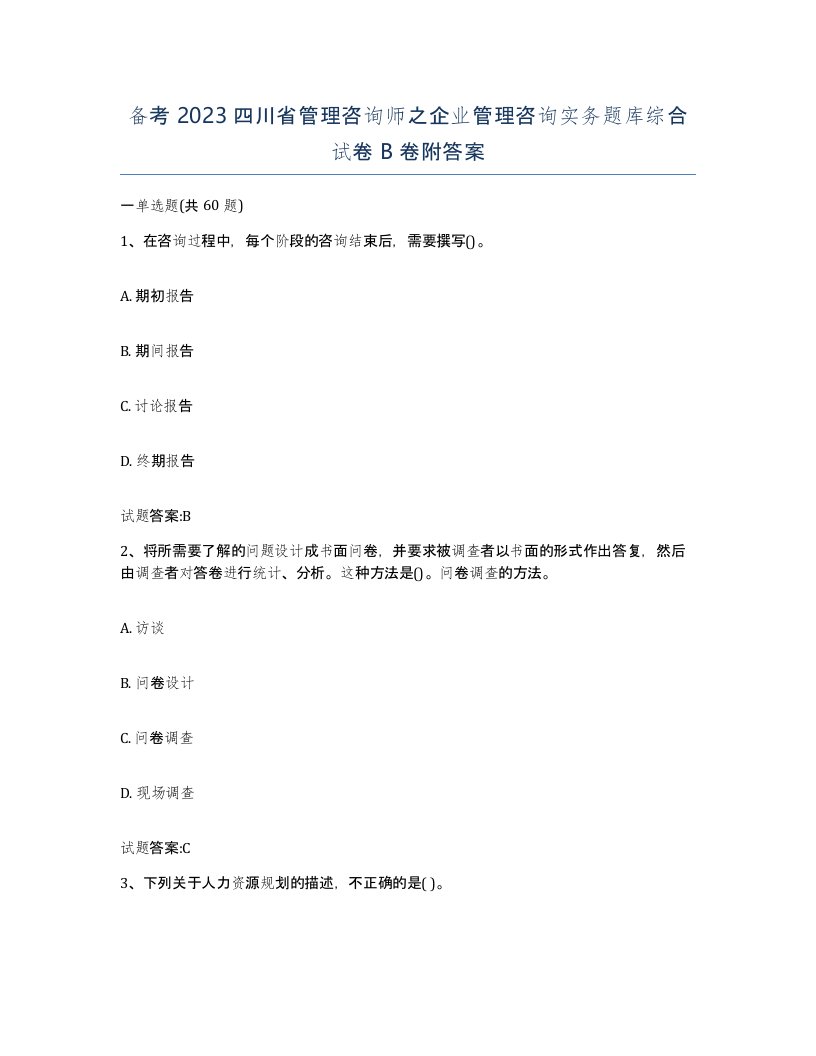 备考 2023 四川省管理咨询师之企业管理咨询实务题库综合试卷 B 卷附答案

一单选题(共 60 题)

1、在咨询过程中，每个阶段的咨询结束后，需要撰写()。

A. 期初报告

B. 期间报告

C. 讨论报告

D. 终期报告

试题答案:B

2、将所需要了解的问题设计成书面问卷，并要求被调查者以书面的形式作出答复，然后由调查者对答卷进行统计、分析。这种方法是()。问卷调查的方法。

A. 访谈

B. 问卷设计

C. 问卷调查

D. 现场调查

试题答案:C

3、下列关于人力资源规划的描述，不正确的是( )。